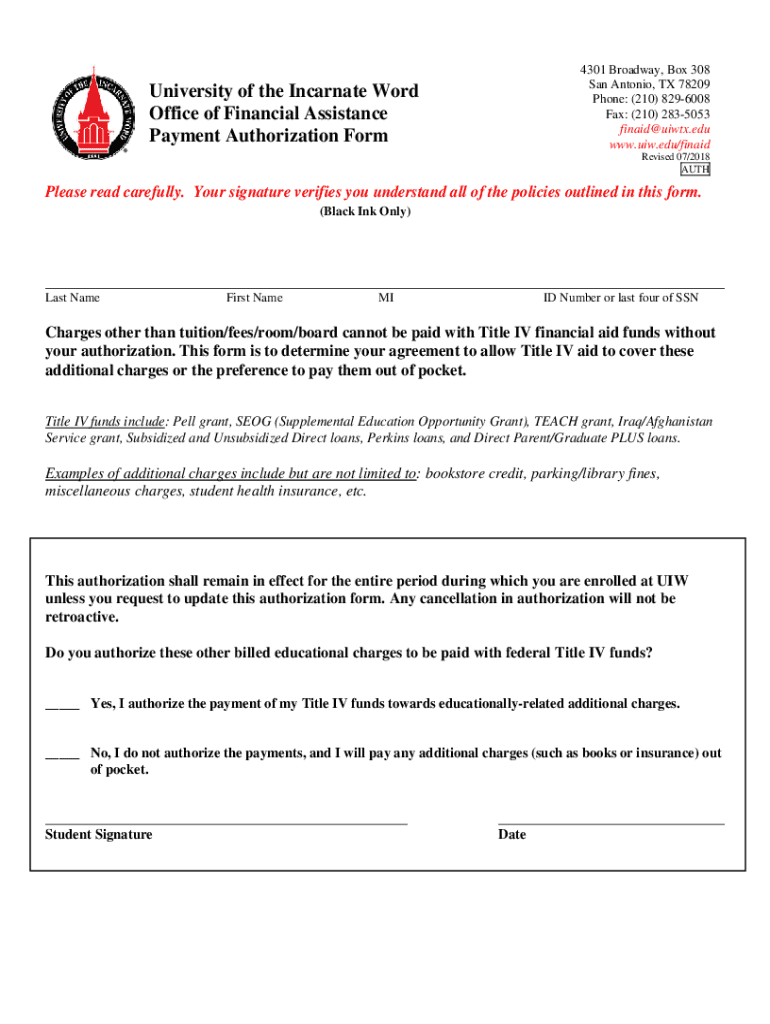 UNIVERSITY OF THE INCARNATE WORD
1881

University of the Incarnate Word
Office of Financial Assistance
Payment Authorization Form

4301 Broadway, Box 308
San Antonio, TX 78209
Phone: (210) 829-6008
Fax: (210) 283-5053
finaid@uiwtx.edu
www.uiw.edu/finaid
Revised 07/2018
AUTH

Please read carefully. Your signature verifies you understand all of the policies outlined in this form.
(Black Ink Only)

Last Name First Name MI ID Number or last four of SSN

Charges other than tuition/fees/room/board cannot be paid with Title IV financial aid funds without your authorization. This form is to determine your agreement to allow Title IV aid to cover these additional charges or the preference to pay them out of pocket.

Title IV funds include: Pell grant, SEOG (Supplemental Education Opportunity Grant), TEACH grant, Iraq/Afghanistan Service grant, Subsidized and Unsubsidized Direct loans, Perkins loans, and Direct Parent/Graduate PLUS loans.

Examples of additional charges include but are not limited to: bookstore credit, parking/library fines, miscellaneous charges, student health insurance, etc.

This authorization shall remain in effect for the entire period during which you are enrolled at UIW unless you request to update this authorization form. Any cancellation in authorization will not be retroactive.

Do you authorize these other billed educational charges to be paid with federal Title IV funds?

_____ Yes, I authorize the payment of my Title IV funds towards educationally-related additional charges.

_____ No, I do not authorize the payments, and I will pay any additional charges (such as books or insurance) out of pocket.

Student Signature

Date